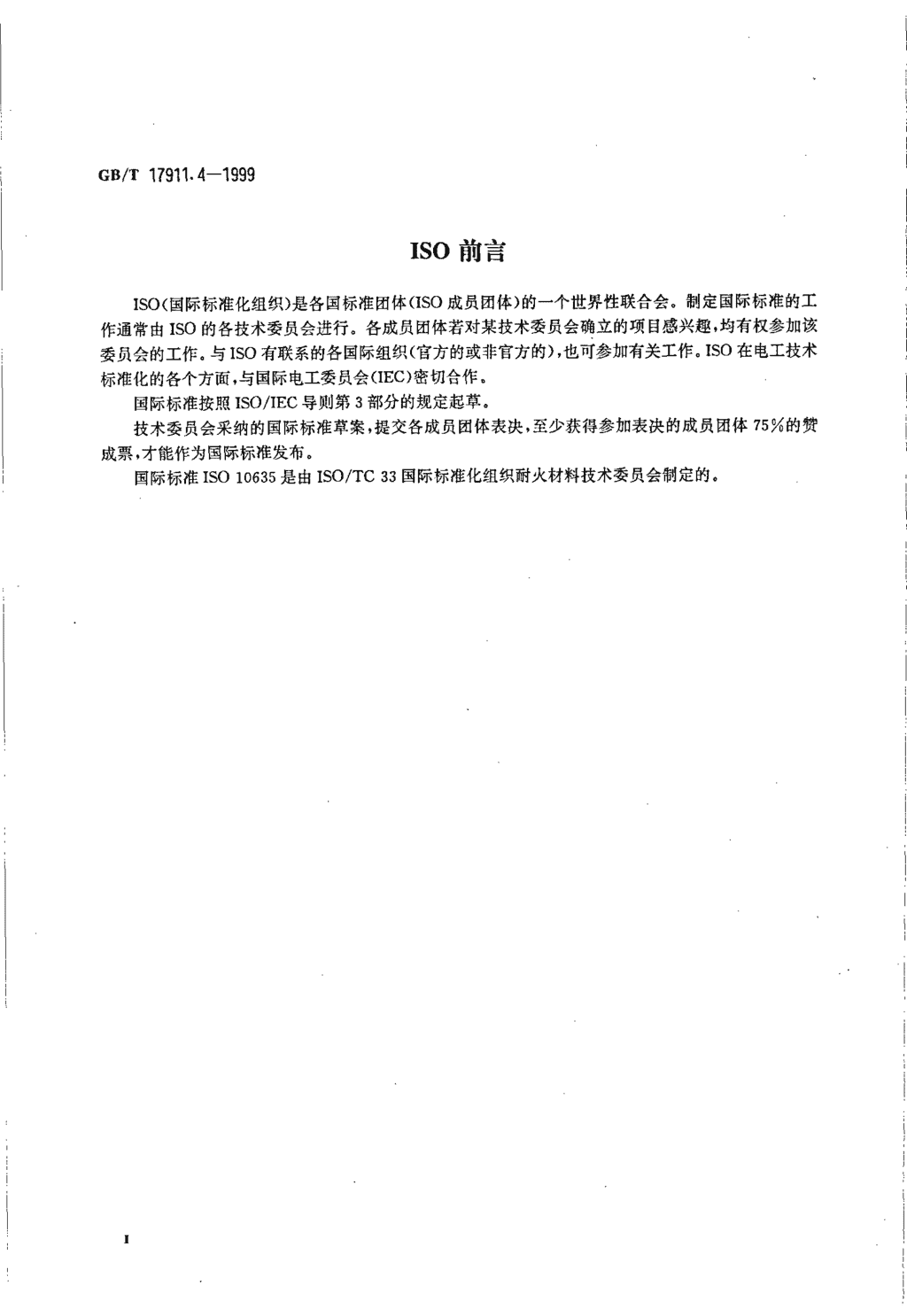 GB/T 17911.4—1999

ISO 前言

ISO(国际标准化组织)是各国标准团体(ISO 成员团体)的一个世界性联合会。制定国际标准的工作通常由 ISO 的各技术委员会进行。各成员团体若对某技术委员会确立的项目感兴趣,均有权参加该委员会的工作。与 ISO 有联系的各国际组织(官方的或非官方的),也可参加有关工作。ISO 在电工技术标准化的各个方面,与国际电工委员会(IEC)密切合作。

国际标准按照 ISO/IEC 导则第 3 部分的规定起草。

技术委员会采纳的国际标准草案,提交各成员团体表决,至少获得参加表决的成员团体 75%的赞成票,才能作为国际标准发布。

国际标准 ISO 10635 是由 ISO/TC 33 国际标准化组织耐火材料技术委员会制定的。

I